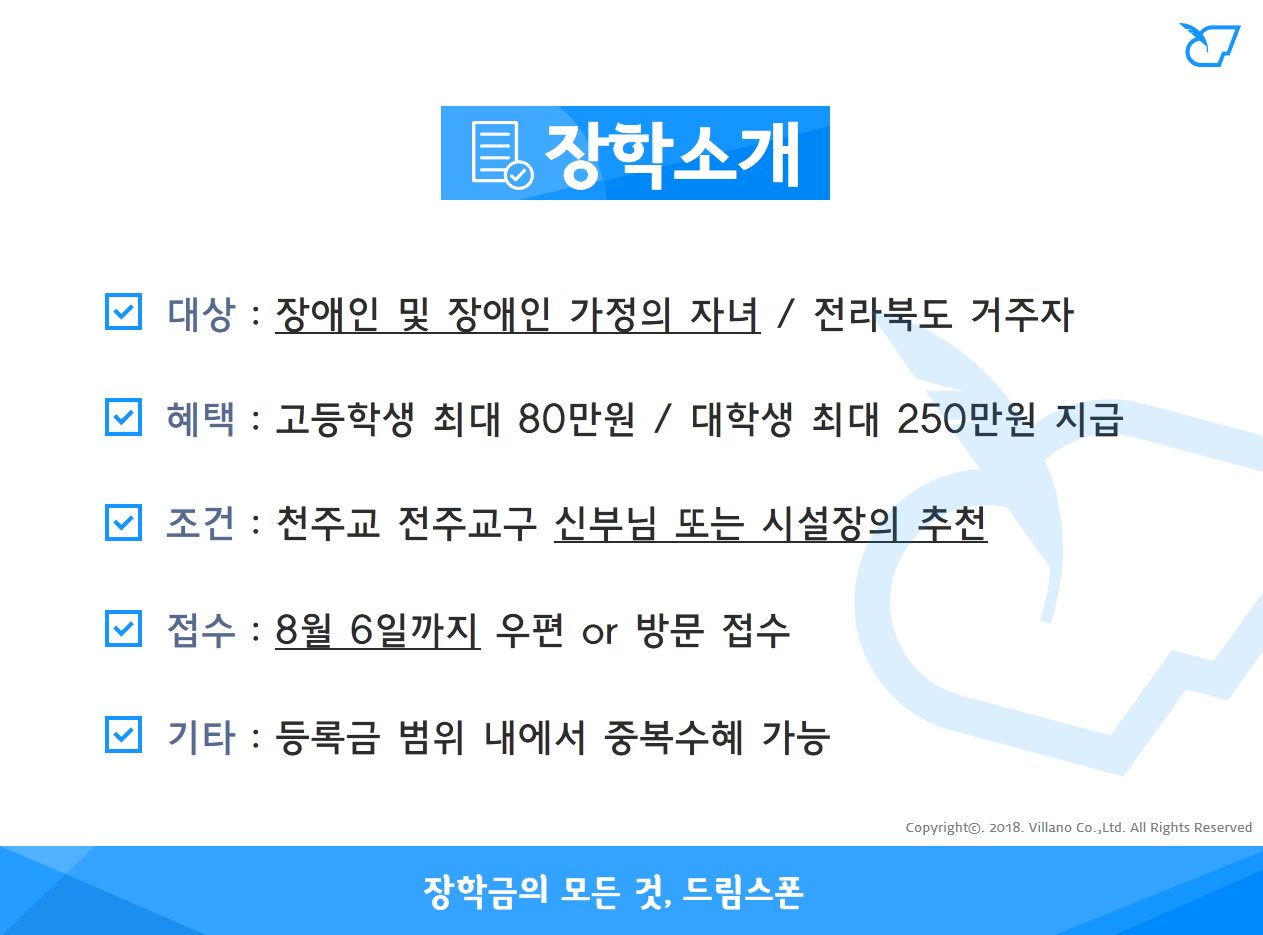 장학소개

☑ 대상 : 장애인 및 장애인 가정의 자녀 / 전라북도 거주자

☑ 혜택 : 고등학생 최대 80만원 / 대학생 최대 250만원 지급

☑ 조건 : 천주교 전주교구 신부님 또는 시설장의 추천

☑ 접수 : 8월 6일까지 우편 or 방문 접수

☑ 기타 : 등록금 범위 내에서 중복수혜 가능

Copyright©. 2018. Villano Co.,Ltd. All Rights Reserved

장학금의 모든 것, 드림스폰